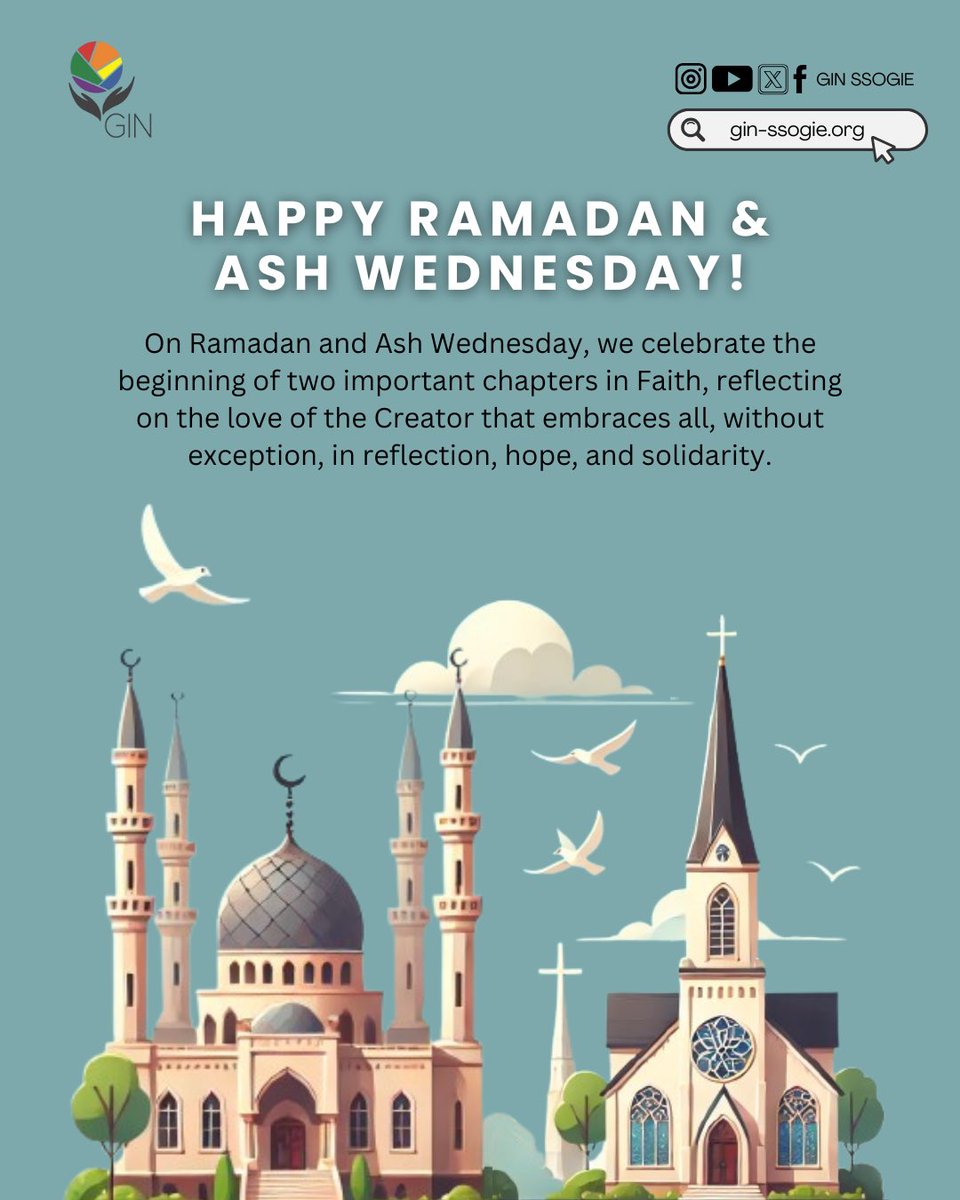 GIN

GIN SSOGIE

gin-ssogie.org

HAPPY RAMADAN & ASH WEDNESDAY!

On Ramadan and Ash Wednesday, we celebrate the beginning of two important chapters in Faith, reflecting on the love of the Creator that embraces all, without exception, in reflection, hope, and solidarity.